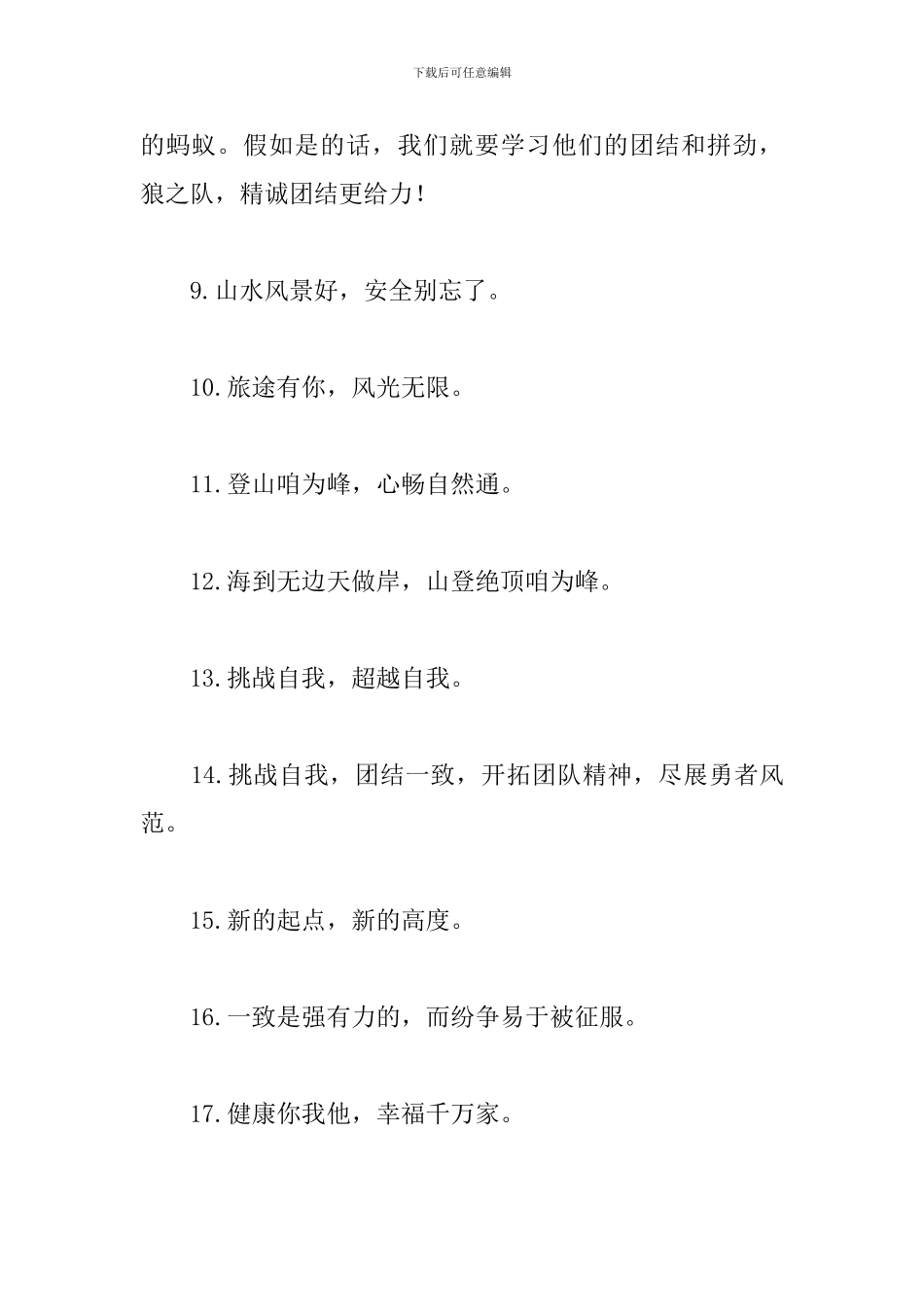 下载后可任意编辑

的蚂蚁。假如是的话，我们就要学习他们的团结和拼劲，狼之队，精诚团结更给力！

9.山水风景好，安全别忘了。

10.旅途有你，风光无限。

11.登山咱为峰，心畅自然通。

12.海到无边天做岸，山登绝顶咱为峰。

13.挑战自我，超越自我。

14.挑战自我，团结一致，开拓团队精神，尽展勇者风范。

15.新的起点，新的高度。

16.一致是强有力的，而纷争易于被征服。

17.健康你我他，幸福千万家。